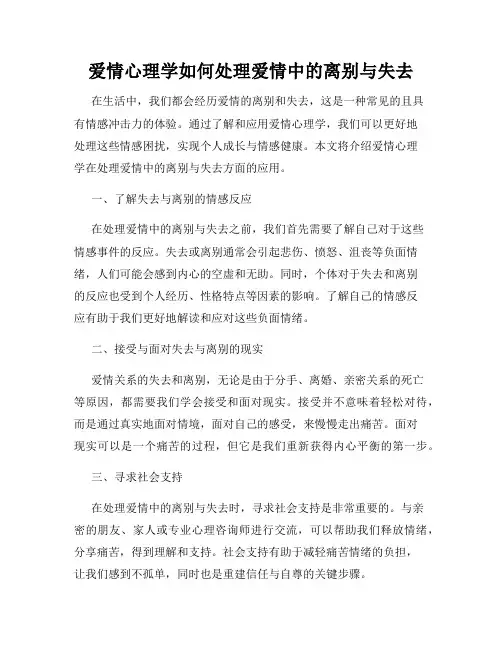 爱情心理学如何处理爱情中的离别与失去

在生活中，我们都会经历爱情的离别和失去，这是一种常见的且具有情感冲击力的体验。通过了解和应用爱情心理学，我们可以更好地处理这些情感困扰，实现个人成长与情感健康。本文将介绍爱情心理学在处理爱情中的离别与失去方面的应用。

一、了解失去与离别的情感反应

在处理爱情中的离别与失去之前，我们首先需要了解自己对于这些情感事件的反应。失去或离别通常会引起悲伤、愤怒、沮丧等负面情绪，人们可能会感到内心的空虚和无助。同时，个体对于失去和离别的反应也受到个人经历、性格特点等因素的影响。了解自己的情感反应有助于我们更好地解读和应对这些负面情绪。

二、接受与面对失去与离别的现实

爱情关系的失去和离别，无论是由于分手、离婚、亲密关系的死亡等原因，都需要我们学会接受和面对现实。接受并不意味着轻松对待，而是通过真实地面对情境，面对自己的感受，来慢慢走出痛苦。面对现实可以是一个痛苦的过程，但它是我们重新获得内心平衡的第一步。

三、寻求社会支持

在处理爱情中的离别与失去时，寻求社会支持是非常重要的。与亲密的朋友、家人或专业心理咨询师进行交流，可以帮助我们释放情绪，分享痛苦，得到理解和支持。社会支持有助于减轻痛苦情绪的负担，让我们感到不孤单，同时也是重建信任与自尊的关键步骤。